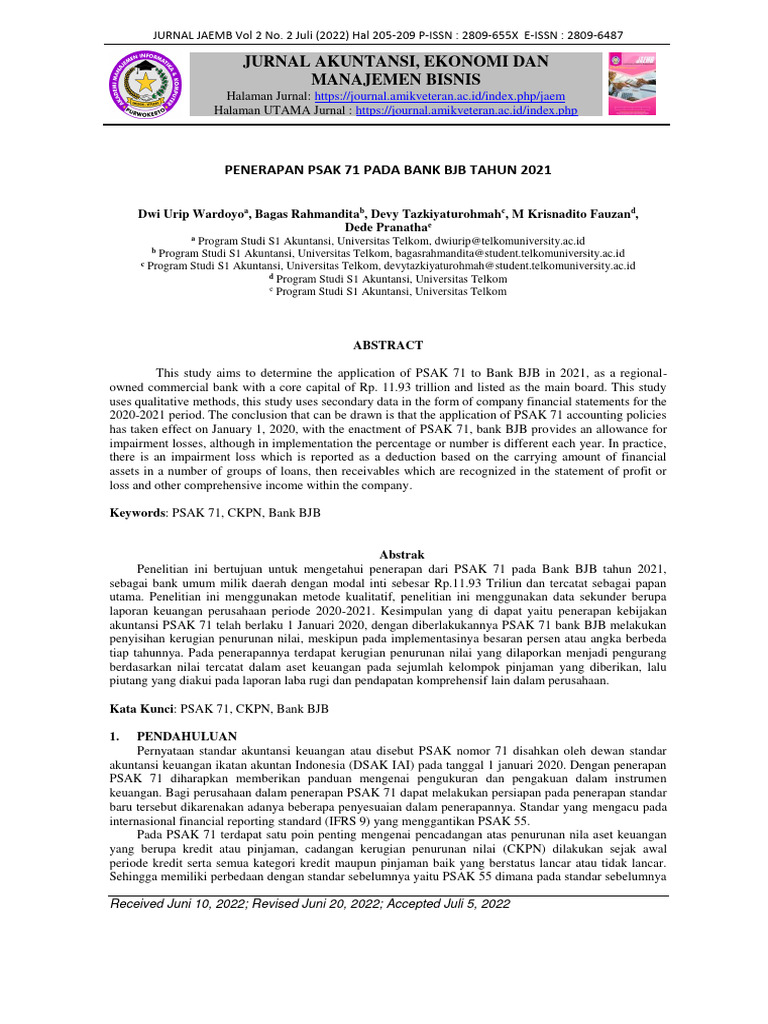 JURNAL JAEMB Vol 2 No. 2 Juli (2022) Hal 205-209 P-ISSN : 2809-655X E-ISSN : 2809-6487

JURNAL AKUNTANSI, EKONOMI DAN MANAJEMEN BISNIS

Halaman Jurnal: https://journal.amikveteran.ac.id/index.php/jaem
Halaman UTAMA Jurnal : https://journal.amikveteran.ac.id/index.php

PENERAPAN PSAK 71 PADA BANK BJB TAHUN 2021

Dwi Urip Wardoyo$^{a}$, Bagas Rahmandita$^{b}$, Devy Tazkiyaturohmah$^{c}$, M Krisnadito Fauzan$^{d}$, Dede Pranatha$^{e}$

$^{a}$ Program Studi S1 Akuntansi, Universitas Telkom, dwiurip@telkomuniversity.ac.id
$^{b}$ Program Studi S1 Akuntansi, Universitas Telkom, bagasrahmandita@student.telkomuniversity.ac.id
$^{c}$ Program Studi S1 Akuntansi, Universitas Telkom, devytazkiyaturohmah@student.telkomuniversity.ac.id
$^{d}$ Program Studi S1 Akuntansi, Universitas Telkom
$^{e}$ Program Studi S1 Akuntansi, Universitas Telkom

ABSTRACT

This study aims to determine the application of PSAK 71 to Bank BJB in 2021, as a regional-owned commercial bank with a core capital of Rp. 11.93 trillion and listed as the main board. This study uses qualitative methods, this study uses secondary data in the form of company financial statements for the 2020-2021 period. The conclusion that can be drawn is that the application of PSAK 71 accounting policies has taken effect on January 1, 2020, with the enactment of PSAK 71, bank BJB provides an allowance for impairment losses, although in implementation the percentage or number is different each year. In practice, there is an impairment loss which is reported as a deduction based on the carrying amount of financial assets in a number of groups of loans, then receivables which are recognized in the statement of profit or loss and other comprehensive income within the company.

Keywords: PSAK 71, CKPN, Bank BJB

Abstrak

Penelitian ini bertujuan untuk mengetahui penerapan dari PSAK 71 pada Bank BJB tahun 2021, sebagai bank umum milik daerah dengan modal inti sebesar Rp.11.93 Triliun dan tercatat sebagai papan utama. Penelitian ini menggunakan metode kualitatif, penelitian ini menggunakan data sekunder berupa laporan keuangan perusahaan periode 2020-2021. Kesimpulan yang di dapat yaitu penerapan kebijakan akuntansi PSAK 71 telah berlaku 1 Januari 2020, dengan diberlakukannya PSAK 71 bank BJB melakukan penyisihan kerugian penurunan nilai, meskipun pada implementasinya besaran persen atau angka berbeda tiap tahunnya. Pada penerapannya terdapat kerugian penurunan nilai yang dilaporkan menjadi pengurang berdasarkan nilai tercatat dalam aset keuangan pada sejumlah kelompok pinjaman yang diberikan, lalu piutang yang diakui pada laporan laba rugi dan pendapatan komprehensif lain dalam perusahaan.

Kata Kunci: PSAK 71, CKPN, Bank BJB

1. PENDAHULUAN

Pernyataan standar akuntansi keuangan atau disebut PSAK nomor 71 disahkan oleh dewan standar akuntansi keuangan ikatan akuntan Indonesia (DSAK IAI) pada tanggal 1 januari 2020. Dengan penerapan PSAK 71 diharapkan memberikan panduan mengenai pengukuran dan pengakuan dalam instrumen keuangan. Bagi perusahaan dalam penerapan PSAK 71 dapat melakukan persiapan pada penerapan standar baru tersebut dikarenakan adanya beberapa penyesuaian dalam penerapannya. Standar yang mengacu pada internasional financial reporting standard (IFRS 9) yang menggantikan PSAK 55.

Pada PSAK 71 terdapat satu poin penting mengenai pencadangan atas penurunan nila aset keuangan yang berupa kredit atau pinjaman, cadangan kerugian penurunan nilai (CKPN) dilakukan sejak awal periode kredit serta semua kategori kredit maupun pinjaman baik yang berstatus lancar atau tidak lancar. Sehingga memiliki perbedaan dengan standar sebelumnya yaitu PSAK 55 dimana pada standar sebelumnya

Received Juni 10, 2022; Revised Juni 20, 2022; Accepted Juli 5, 2022